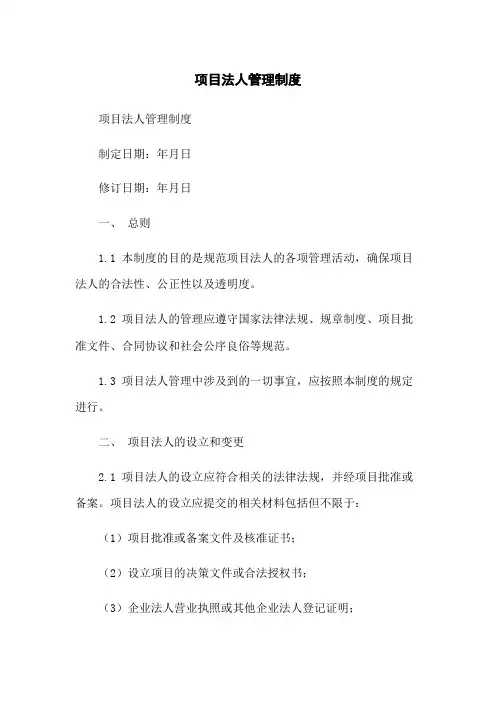 项目法人管理制度

项目法人管理制度

制定日期：年月日

修订日期：年月日

一、 总则

1.1 本制度的目的是规范项目法人的各项管理活动，确保项目法人的合法性、公正性以及透明度。

1.2 项目法人的管理应遵守国家法律法规、规章制度、项目批准文件、合同协议和社会公序良俗等规范。

1.3 项目法人管理中涉及到的一切事宜，应按照本制度的规定进行。

二、 项目法人的设立和变更

2.1 项目法人的设立应符合相关的法律法规，并经项目批准或备案。项目法人的设立应提交的相关材料包括但不限于：

（1）项目批准或备案文件及核准证书；

（2）设立项目的决策文件或合法授权书；

（3）企业法人营业执照或其他企业法人登记证明；